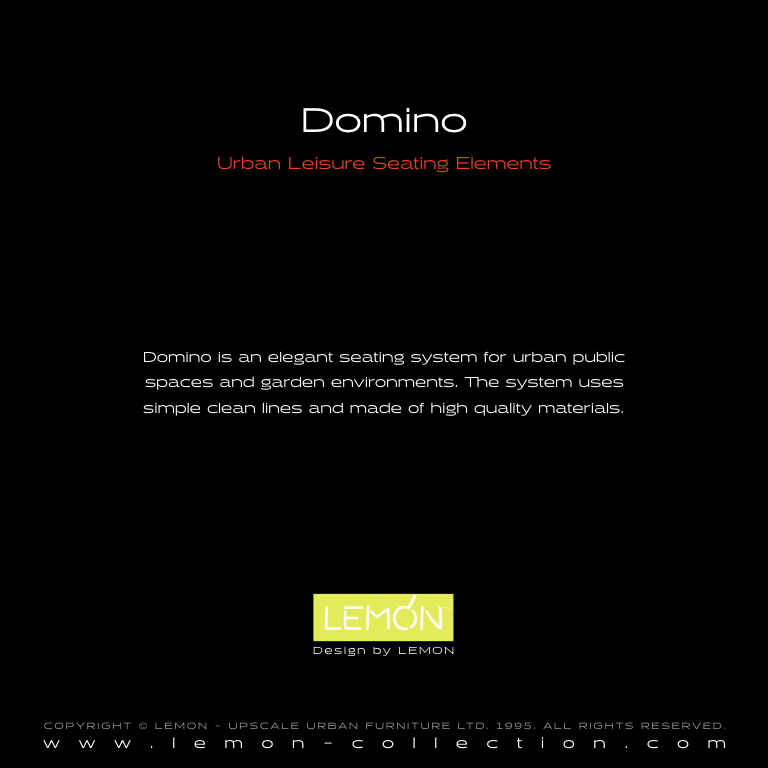 Domino

Urban Leisure Seating Elements

Domino is an elegant seating system for urban public spaces and garden environments. The system uses simple clean lines and made of high quality materials.

LEMON™

Design by LEMON

COPYRIGHT © LEMON - UPSCALE URBAN FURNITURE LTD. 1995. ALL RIGHTS RESERVED.

www.lemon-collection.com